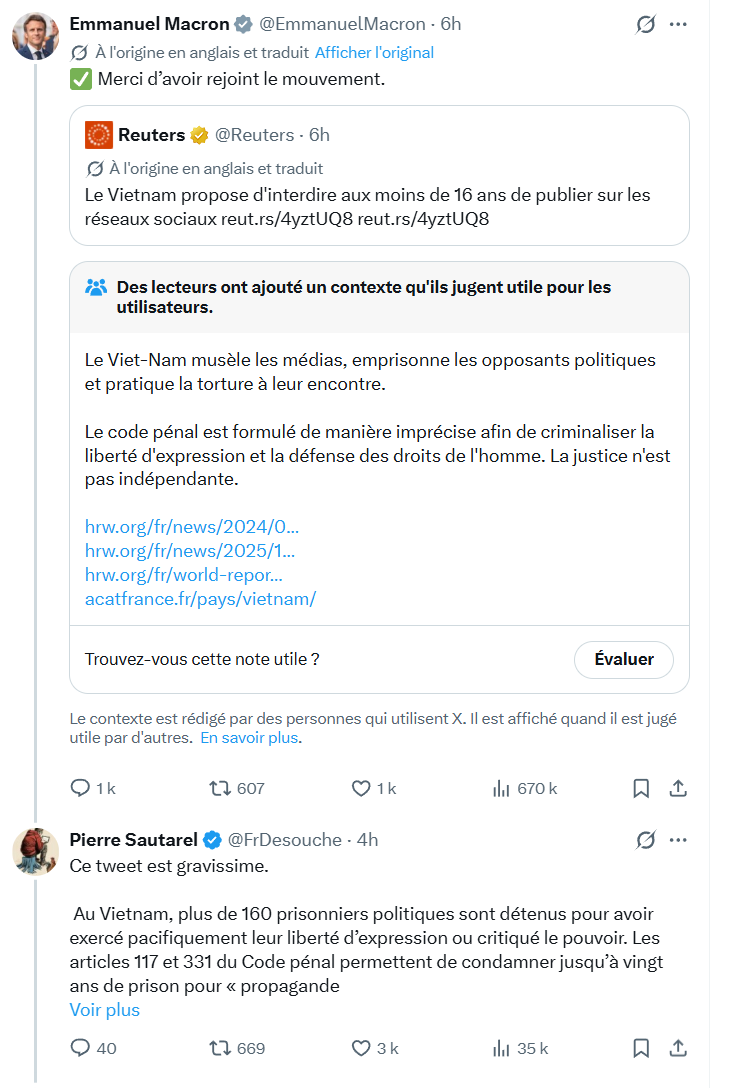 Emmanuel Macron @EmmanuelMacron · 6h
À l'origine en anglais et traduit Afficher l'original
✅ Merci d'avoir rejoint le mouvement.

Reuters @Reuters · 6h
À l'origine en anglais et traduit
Le Vietnam propose d'interdire aux moins de 16 ans de publier sur les réseaux sociaux reut.rs/4yztUQ8 reut.rs/4yztUQ8

Des lecteurs ont ajouté un contexte qu'ils jugent utile pour les utilisateurs.

Le Viet-Nam musèle les médias, emprisonne les opposants politiques et pratique la torture à leur encontre.

Le code pénal est formulé de manière imprécise afin de criminaliser la liberté d'expression et la défense des droits de l'homme. La justice n'est pas indépendante.

hrw.org/fr/news/2024/0...
hrw.org/fr/news/2025/1...
hrw.org/fr/world-repor...
acatfrance.fr/pays/vietnam/

Trouvez-vous cette note utile ?
Évaluer

Le contexte est rédigé par des personnes qui utilisent X. Il est affiché quand il est jugé utile par d'autres. En savoir plus.

1 k 607 1 k 670 k

Pierre Sautarel @FrDesouche · 4h
Ce tweet est gravissime.

Au Vietnam, plus de 160 prisonniers politiques sont détenus pour avoir exercé pacifiquement leur liberté d'expression ou critiqué le pouvoir. Les articles 117 et 331 du Code pénal permettent de condamner jusqu'à vingt ans de prison pour « propagande
Voir plus

40 669 3 k 35 k